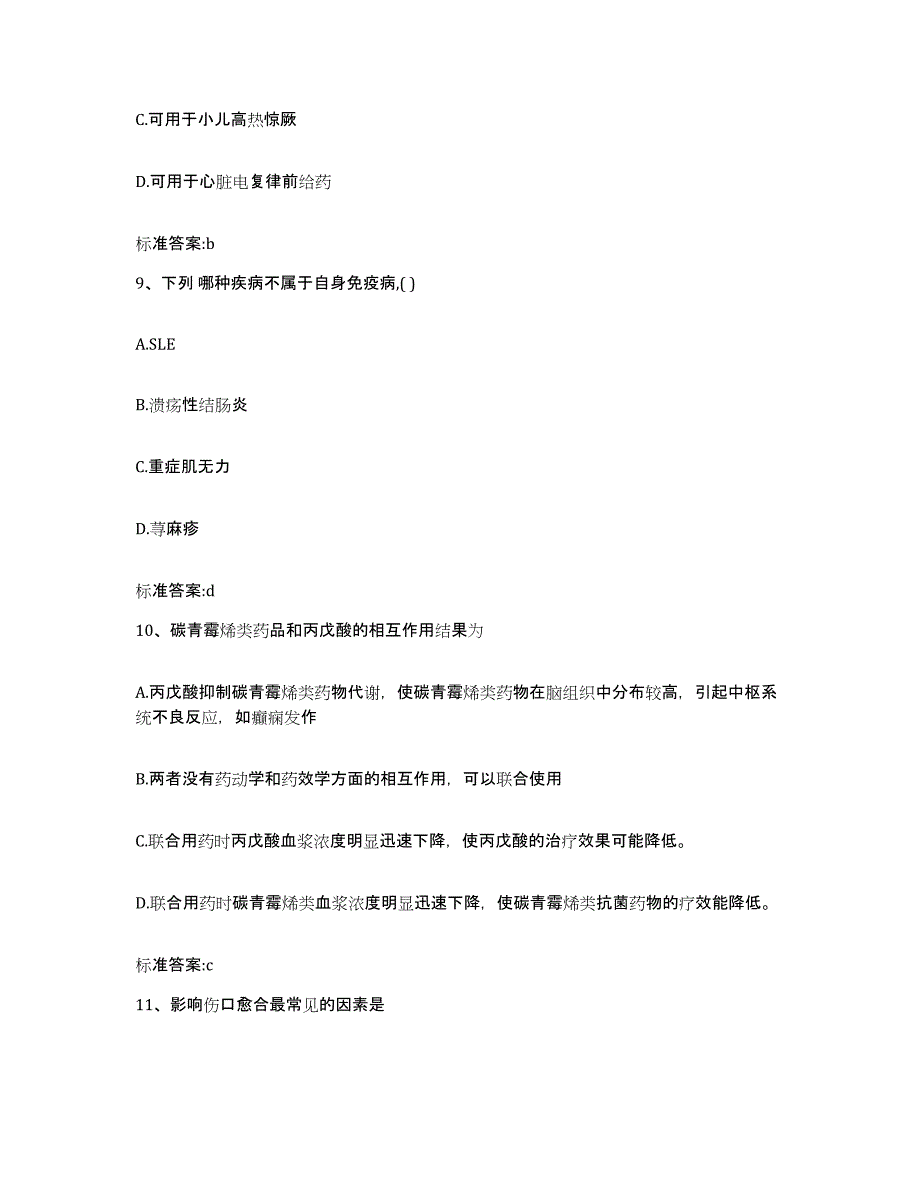 C.可用于小儿高热惊厥

D.可用于心脏电复律前给药

标准答案:b

9、下列 哪种疾病不属于自身免疫病,( )

A.SLE

B.溃疡性结肠炎

C.重症肌无力

D.荨麻疹

标准答案:d

10、碳青霉烯类药品和丙戊酸的相互作用结果为

A.丙戊酸抑制碳青霉烯类药物代谢，使碳青霉烯类药物在脑组织中分布较高，引起中枢系统不良反应，如癫痫发作

B.两者没有药动学和药效学方面的相互作用，可以联合使用

C.联合用药时丙戊酸血浆浓度明显迅速下降，使丙戊酸的治疗效果可能降低。

D.联合用药时碳青霉烯类血浆浓度明显迅速下降，使碳青霉烯类抗菌药物的疗效能降低。

标准答案:c

11、影响伤口愈合最常见的因素是